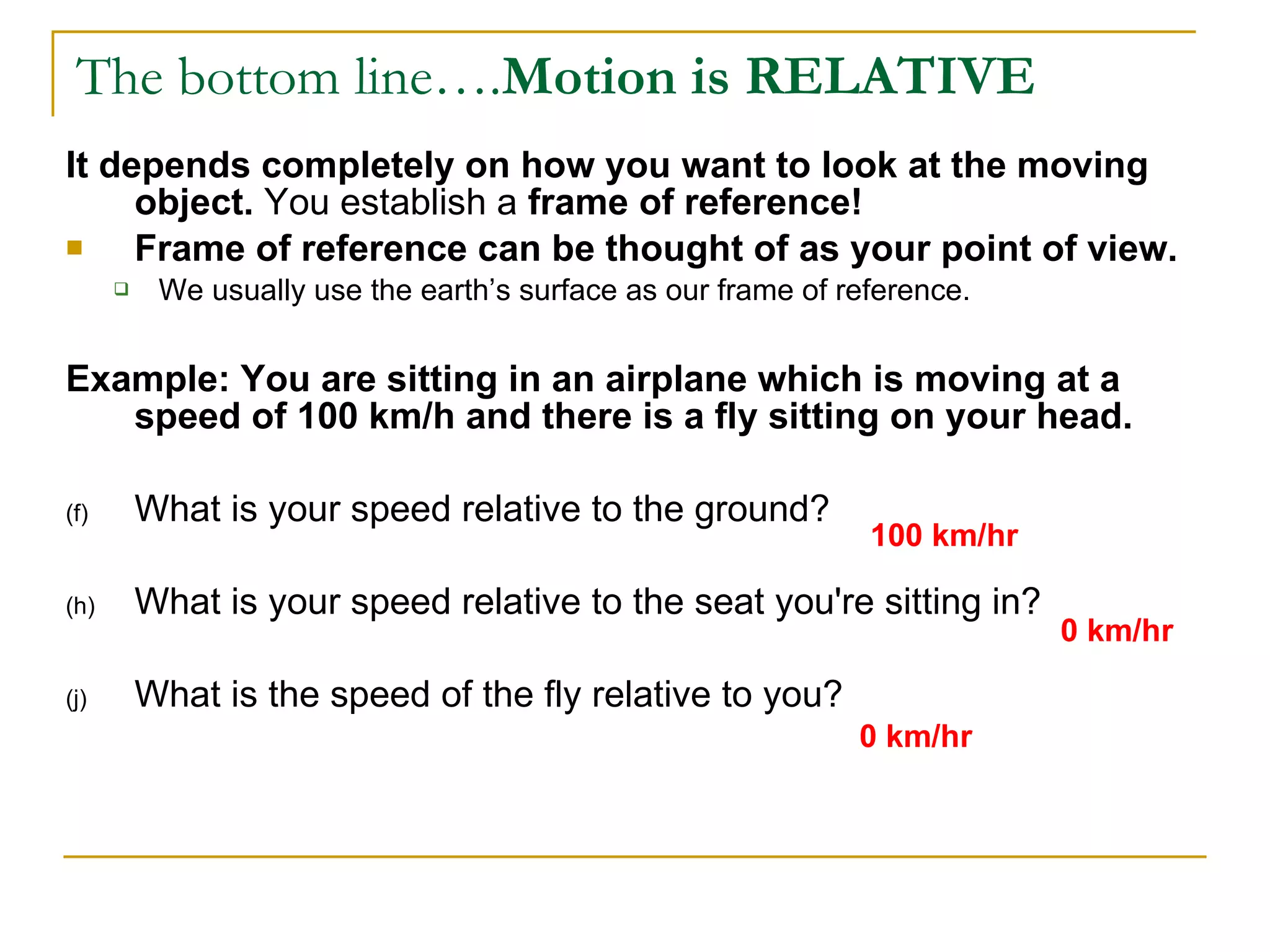 The bottom line….Motion is RELATIVE

It depends completely on how you want to look at the moving object. You establish a frame of reference!

Frame of reference can be thought of as your point of view.

We usually use the earth’s surface as our frame of reference.

Example: You are sitting in an airplane which is moving at a speed of 100 km/h and there is a fly sitting on your head.

(f) What is your speed relative to the ground?

100 km/hr

(h) What is your speed relative to the seat you're sitting in?

0 km/hr

(j) What is the speed of the fly relative to you?

0 km/hr